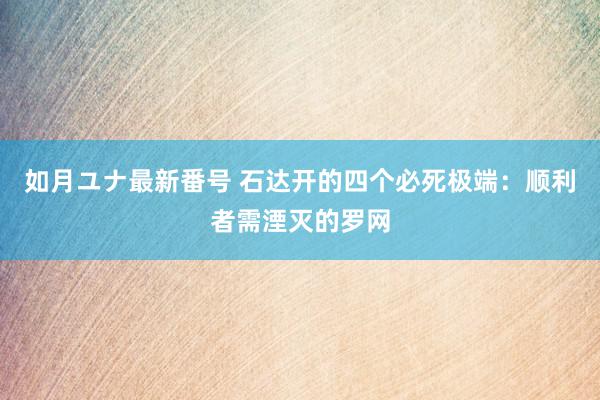 如月ユナ最新番号 石达开的四个必死极端：顺利者需湮灭的罗网